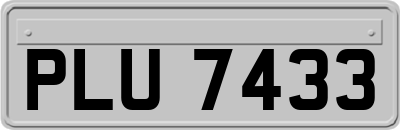 PLU 7433